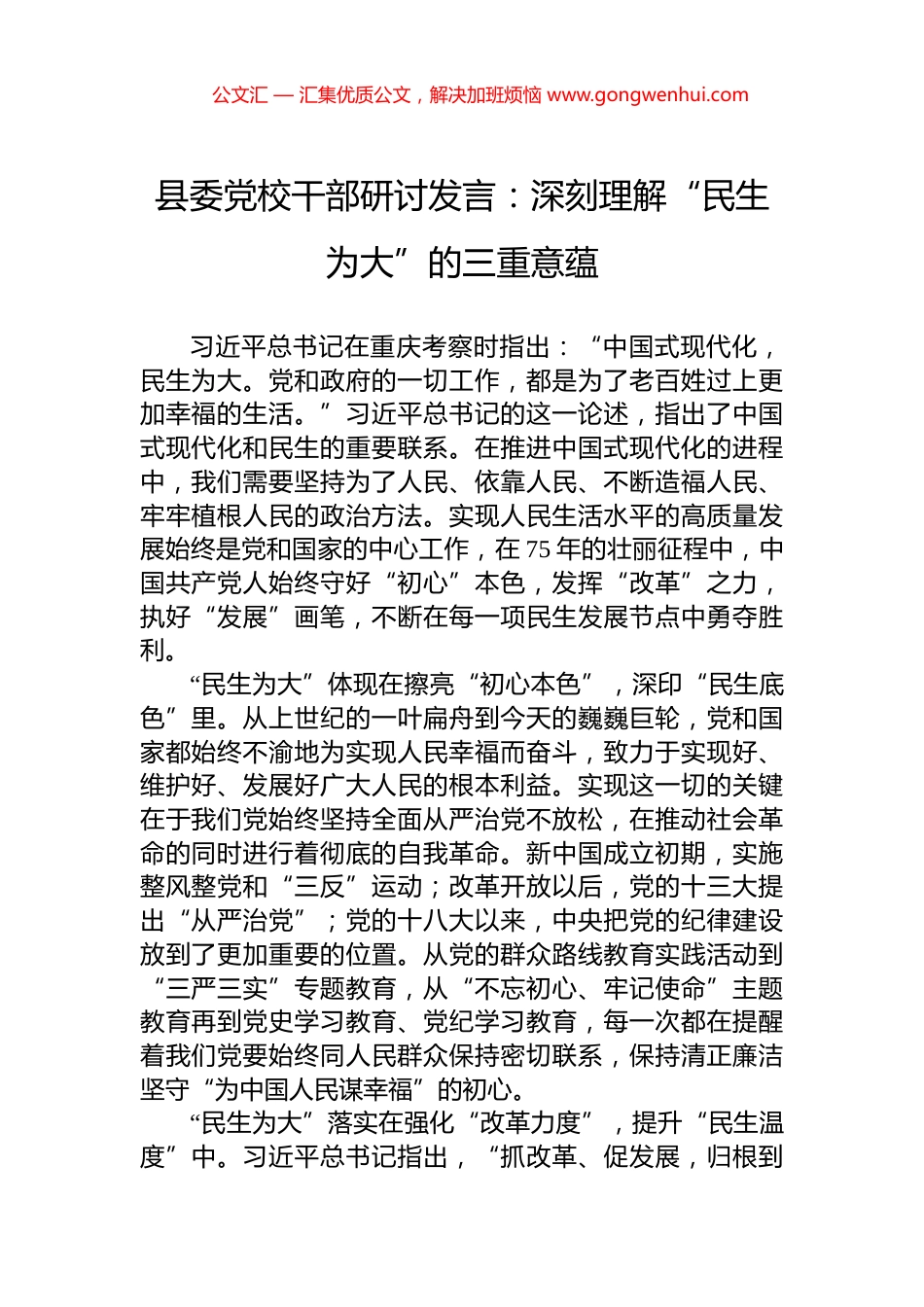 公文汇 — 汇集优质公文，解决加班烦恼 www.gongwenhui.com

县委党校干部研讨发言：深刻理解“民生为大”的三重意蕴

习近平总书记在重庆考察时指出：“中国式现代化，民生为大。党和政府的一切工作，都是为了老百姓过上更加幸福的生活。”习近平总书记的这一论述，指出了中国式现代化和民生的重要联系。在推进中国式现代化的进程中，我们需要坚持为了人民、依靠人民、不断造福人民、牢牢植根人民的政治方法。实现人民生活水平的高质量发展始终是党和国家的中心工作，在75年的壮丽征程中，中国共产党人始终守好“初心”本色，发挥“改革”之力，执好“发展”画笔，不断在每一项民生发展节点中勇夺胜利。

“民生为大”体现在擦亮“初心本色”，深印“民生底色”里。从上世纪的一叶扁舟到今天的巍巍巨轮，党和国家都始终不渝地为实现人民幸福而奋斗，致力于实现好、维护好、发展好广大人民的根本利益。实现这一切的关键在于我们党始终坚持全面从严治党不放松，在推动社会革命的同时进行着彻底的自我革命。新中国成立初期，实施整风整党和“三反”运动；改革开放以后，党的十三大提出“从严治党”；党的十八大以来，中央把党的纪律建设放到了更加重要的位置。从党的群众路线教育实践活动到“三严三实”专题教育，从“不忘初心、牢记使命”主题教育再到党史学习教育、党纪学习教育，每一次都在提醒着我们党要始终同人民群众保持密切联系，保持清正廉洁坚守“为中国人民谋幸福”的初心。

“民生为大”落实在强化“改革力度”，提升“民生温度”中。习近平总书记指出，“抓改革、促发展，归根到